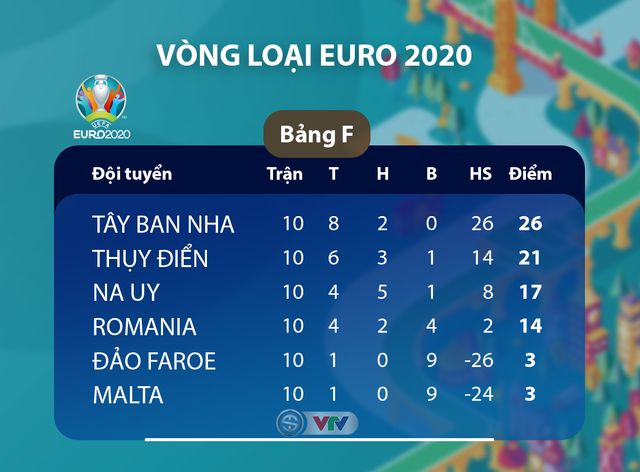 VÒNG LOẠI EURO 2020

UEFA EURO2020

Bảng F

| Đội tuyển | Trận | T | H | B | HS | Điểm |
|---|---|---|---|---|---|---|
| TÂY BAN NHA | 10 | 8 | 2 | 0 | 26 | 26 |
| THỤY ĐIỂN | 10 | 6 | 3 | 1 | 14 | 21 |
| NA UY | 10 | 4 | 5 | 1 | 8 | 17 |
| ROMANIA | 10 | 4 | 2 | 4 | 2 | 14 |
| ĐẢO FAROE | 10 | 1 | 0 | 9 | -26 | 3 |
| MALTA | 10 | 1 | 0 | 9 | -24 | 3 |

VTV